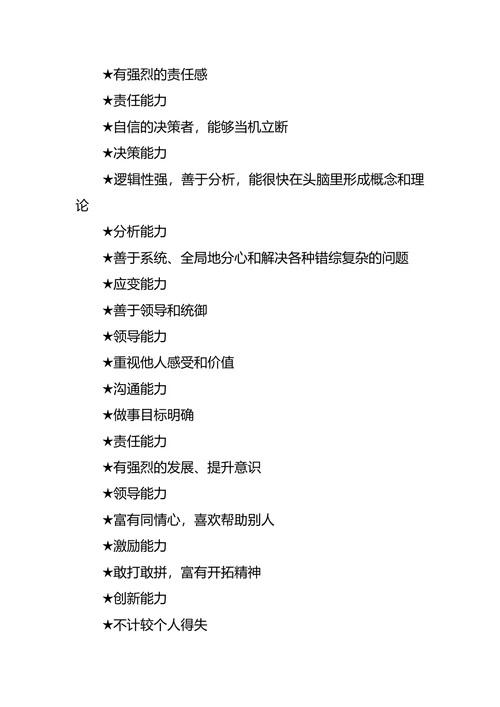 ★有强烈的责任感

★责任能力

★自信的决策者，能够当机立断

★决策能力

★逻辑性强，善于分析，能很快在头脑里形成概念和理论

★分析能力

★善于系统、全局地分心和解决各种错综复杂的问题

★应变能力

★善于领导和统御

★领导能力

★重视他人感受和价值

★沟通能力

★做事目标明确

★责任能力

★有强烈的发展、提升意识

★领导能力

★富有同情心，喜欢帮助别人

★激励能力

★敢打敢拼，富有开拓精神

★创新能力

★不计较个人得失